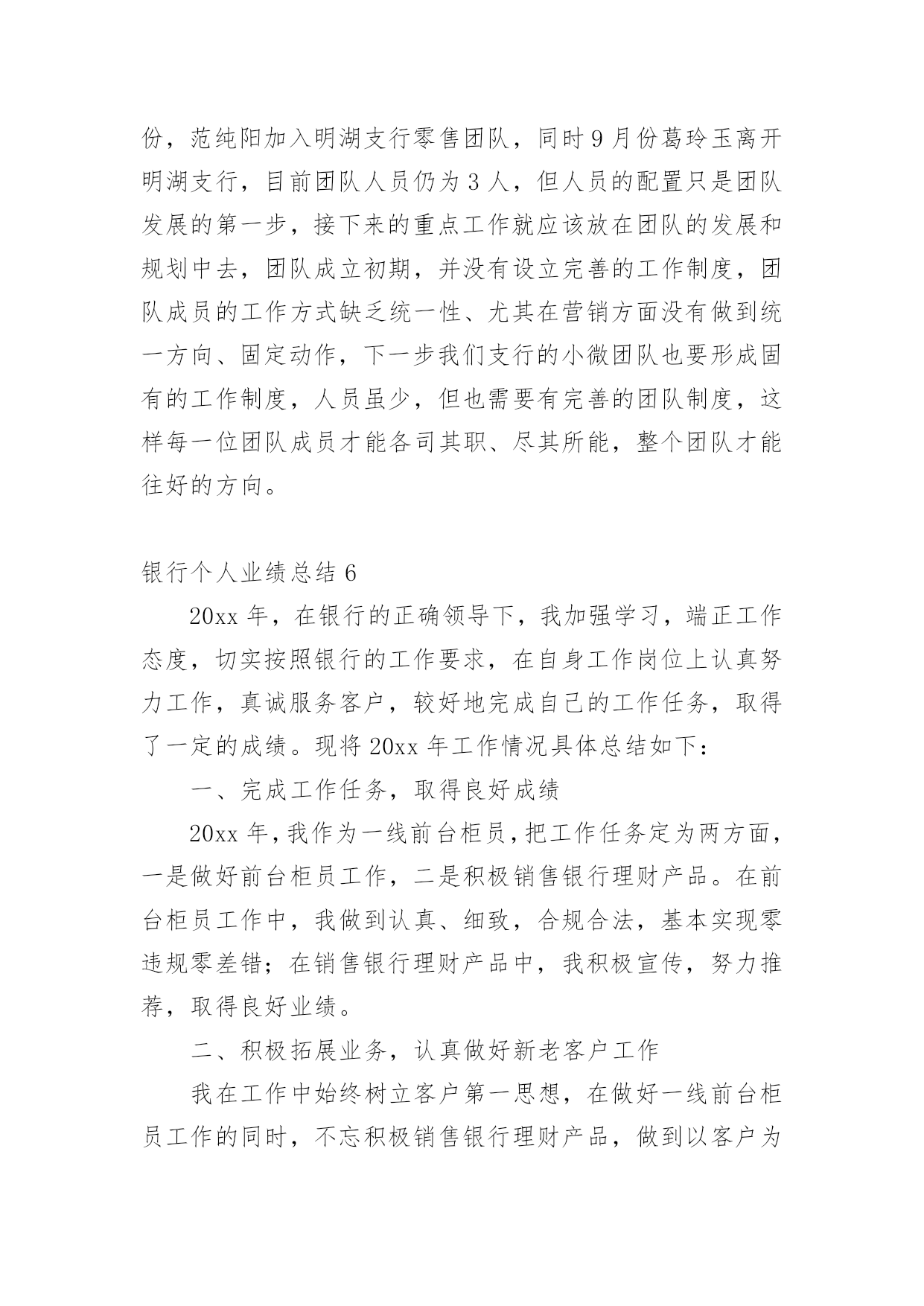 份，范纯阳加入明湖支行零售团队，同时9月份葛玲玉离开明湖支行，目前团队人员仍为3人，但人员的配置只是团队发展的第一步，接下来的重点工作就应该放在团队的发展和规划中去，团队成立初期，并没有设立完善的工作制度，团队成员的工作方式缺乏统一性、尤其在营销方面没有做到统一方向、固定动作，下一步我们支行的小微团队也要形成固有的工作制度，人员虽少，但也需要有完善的团队制度，这样每一位团队成员才能各司其职、尽其所能，整个团队才能往好的方向。

银行个人业绩总结6

20xx年，在银行的正确领导下，我加强学习，端正工作态度，切实按照银行的工作要求，在自身工作岗位上认真努力工作，真诚服务客户，较好地完成自己的工作任务，取得了一定的成绩。现将20xx年工作情况具体总结如下：

一、完成工作任务，取得良好成绩

20xx年，我作为一线前台柜员，把工作任务定为两方面，一是做好前台柜员工作，二是积极销售银行理财产品。在前台柜员工作中，我做到认真、细致，合规合法，基本实现零违规零差错；在销售银行理财产品中，我积极宣传，努力推荐，取得良好业绩。

二、积极拓展业务，认真做好新老客户工作

我在工作中始终树立客户第一思想，在做好一线前台柜员工作的同时，不忘积极销售银行理财产品，做到以客户为